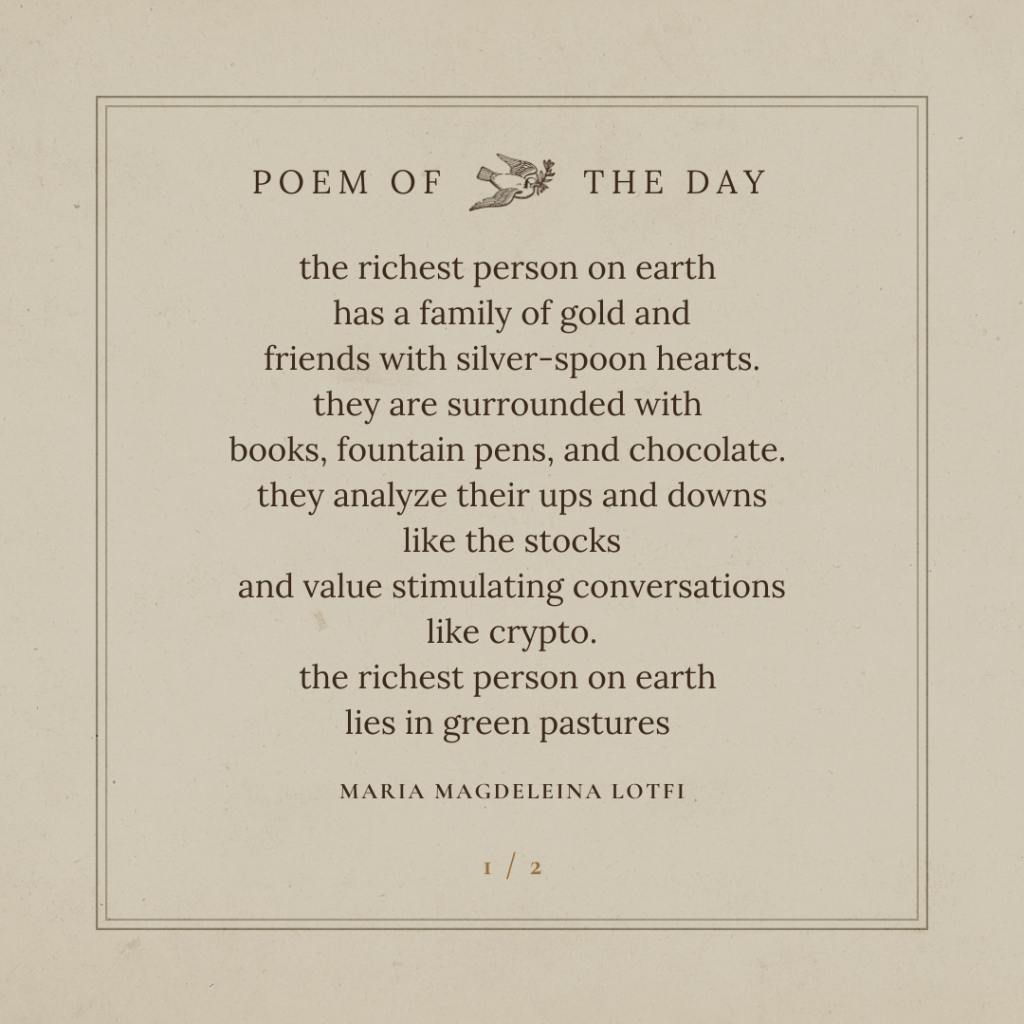 POEM OF THE DAY

the richest person on earth
has a family of gold and
friends with silver-spoon hearts.
they are surrounded with
books, fountain pens, and chocolate.
they analyze their ups and downs
like the stocks
and value stimulating conversations
like crypto.
the richest person on earth
lies in green pastures

MARIA MAGDELEINA LOTFI

1 / 2